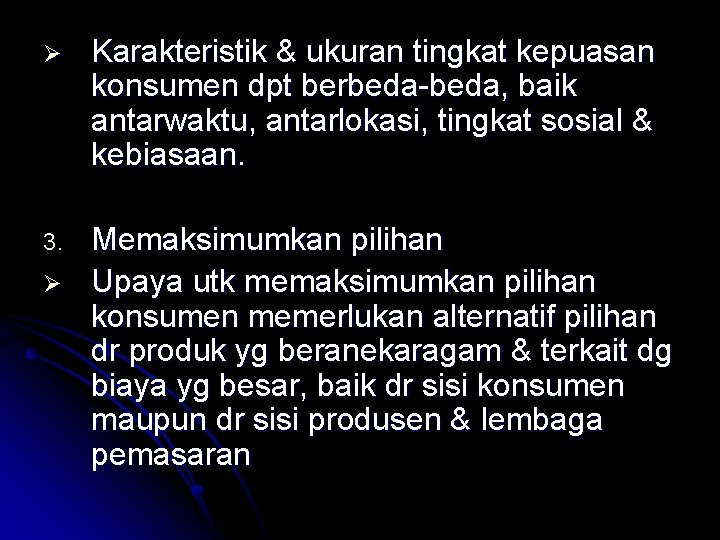 ➢ Karakteristik & ukuran tingkat kepuasan konsumen dpt berbeda-beda, baik antarwaktu, antarlokasi, tingkat sosial & kebiasaan.

3. Memaksimumkan pilihan

➢ Upaya utk memaksimumkan pilihan konsumen memerlukan alternatif pilihan dr produk yg beranekaragam & terkait dg biaya yg besar, baik dr sisi konsumen maupun dr sisi produsen & lembaga pemasaran